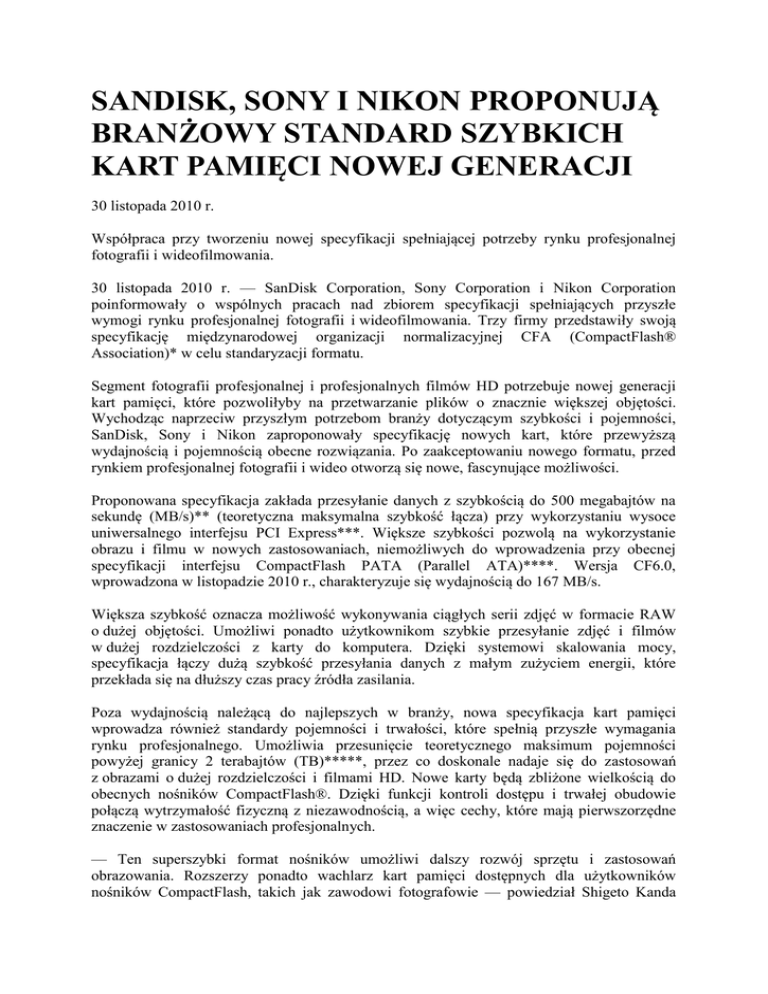 SANDISK, SONY I NIKON PROPONUJĄ BRANŻOWY STANDARD SZYBKICH KART PAMIĘCI NOWEJ GENERACJI

30 listopada 2010 r.

Współpraca przy tworzeniu nowej specyfikacji spełniającej potrzeby rynku profesjonalnej fotografii i wideofilmowania.

30 listopada 2010 r. — SanDisk Corporation, Sony Corporation i Nikon Corporation poinformowały o wspólnych pracach nad zbiorem specyfikacji spełniających przyszłe wymogi rynku profesjonalnej fotografii i wideofilmowania. Trzy firmy przedstawiły swoją specyfikację międzynarodowej organizacji normalizacyjnej CFA (CompactFlash® Association)* w celu standaryzacji formatu.

Segment fotografii profesjonalnej i profesjonalnych filmów HD potrzebuje nowej generacji kart pamięci, które pozwoliłyby na przetwarzanie plików o znacznie większej objętości. Wychodząc naprzeciw przyszłym potrzebom branży dotyczącym szybkości i pojemności, SanDisk, Sony i Nikon zaproponowały specyfikację nowych kart, które przewyższą wydajnością i pojemnością obecne rozwiązania. Po zaakceptowaniu nowego formatu, przed rynkiem profesjonalnej fotografii i wideo otworzą się nowe, fascynujące możliwości.

Proponowana specyfikacja zakłada przesyłanie danych z szybkością do 500 megabajtów na sekundę (MB/s)** (teoretyczna maksymalna szybkość łącza) przy wykorzystaniu wysoce uniwersalnego interfejsu PCI Express***. Większe szybkości pozwolą na wykorzystanie obrazu i filmu w nowych zastosowaniach, niemożliwych do wprowadzenia przy obecnej specyfikacji interfejsu CompactFlash PATA (Parallel ATA)****. Wersja CF6.0, wprowadzona w listopadzie 2010 r., charakteryzuje się wydajnością do 167 MB/s.

Większa szybkość oznacza możliwość wykonywania ciągłych serii zdjęć w formacie RAW o dużej objętości. Umożliwi ponadto użytkownikom szybkie przesyłanie zdjęć i filmów w dużej rozdzielczości z karty do komputera. Dzięki systemowi skalowania mocy, specyfikacja łączy dużą szybkość przesyłania danych z małym zużyciem energii, które przekłada się na dłuższy czas pracy źródła zasilania.

Poza wydajnością należącą do najlepszych w branży, nowa specyfikacja kart pamięci wprowadza również standardy pojemności i trwałości, które spełnią przyszłe wymagania rynku profesjonalnego. Umożliwia przesunięcie teoretycznego maksimum pojemności powyżej granicy 2 terabajtów (TB)*****, przez co doskonale nadaje się do zastosowań z obrazami o dużej rozdzielczości i filmami HD. Nowe karty będą zbliżone wielkością do obecnych nośników CompactFlash®. Dzięki funkcji kontroli dostępu i trwałej obudowie połączą wytrzymałość fizyczną z niezawodnością, a więc cechy, które mają pierwszorzędne znaczenie w zastosowaniach profesjonalnych.

— Ten superszybki format nośników umożliwi dalszy rozwój sprzętu i zastosowań obrazowania. Rozszerzy ponadto wachlarz kart pamięci dostępnych dla użytkowników nośników CompactFlash, takich jak zawodowi fotografowie — powiedział Shigeto Kanda